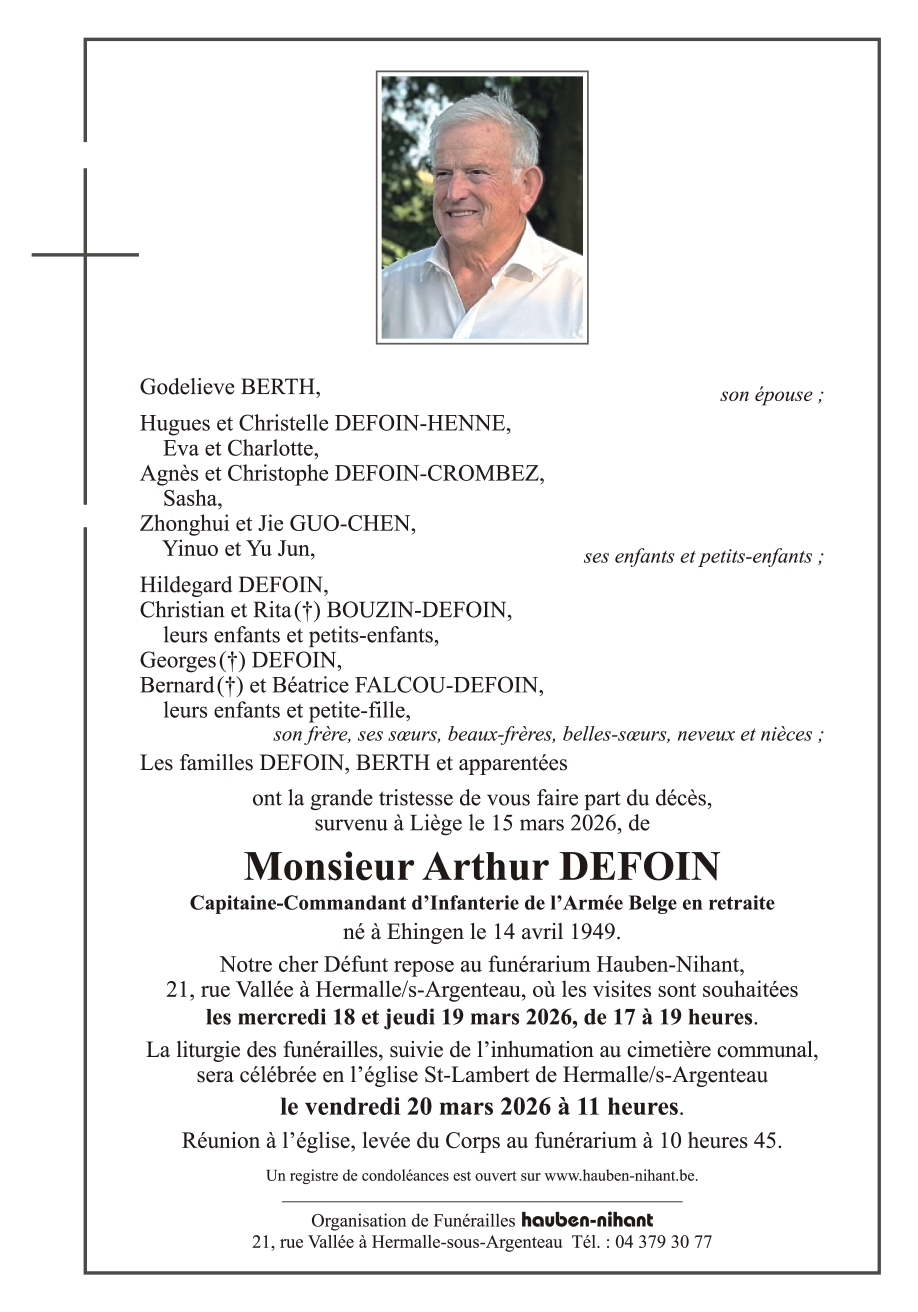 Godelieve BERTH,
son épouse ;

Hugues et Christelle DEFOIN-HENNE,
Eva et Charlotte,
Agnès et Christophe DEFOIN-CROMBEZ,
Sasha,
Zhonghui et Jie GUO-CHEN,
Yinuo et Yu Jun,
ses enfants et petits-enfants ;

Hildegard DEFOIN,
Christian et Rita (†) BOUZIN-DEFOIN,
leurs enfants et petits-enfants,
Georges (†) DEFOIN,
Bernard (†) et Béatrice FALCOU-DEFOIN,
leurs enfants et petite-fille,
son frère, ses sœurs, beaux-frères, belles-sœurs, neveux et nièces ;

Les familles DEFOIN, BERTH et apparentées

ont la grande tristesse de vous faire part du décès, survenu à Liège le 15 mars 2026, de

Monsieur Arthur DEFOIN

Capitaine-Commandant d'Infanterie de l'Armée Belge en retraite

né à Ehingen le 14 avril 1949.

Notre cher Défunt repose au funérarium Hauben-Nihant, 21, rue Vallée à Hermalle/s-Argenteau, où les visites sont souhaitées les mercredi 18 et jeudi 19 mars 2026, de 17 à 19 heures.

La liturgie des funérailles, suivie de l'inhumation au cimetière communal, sera célébrée en l'église St-Lambert de Hermalle/s-Argenteau

le vendredi 20 mars 2026 à 11 heures.

Réunion à l'église, levée du Corps au funérarium à 10 heures 45.

Un registre de condoléances est ouvert sur www.hauben-nihant.be.

Organisation de Funérailles hauben-nihant
21, rue Vallée à Hermalle-sous-Argenteau Tél. : 04 379 30 77